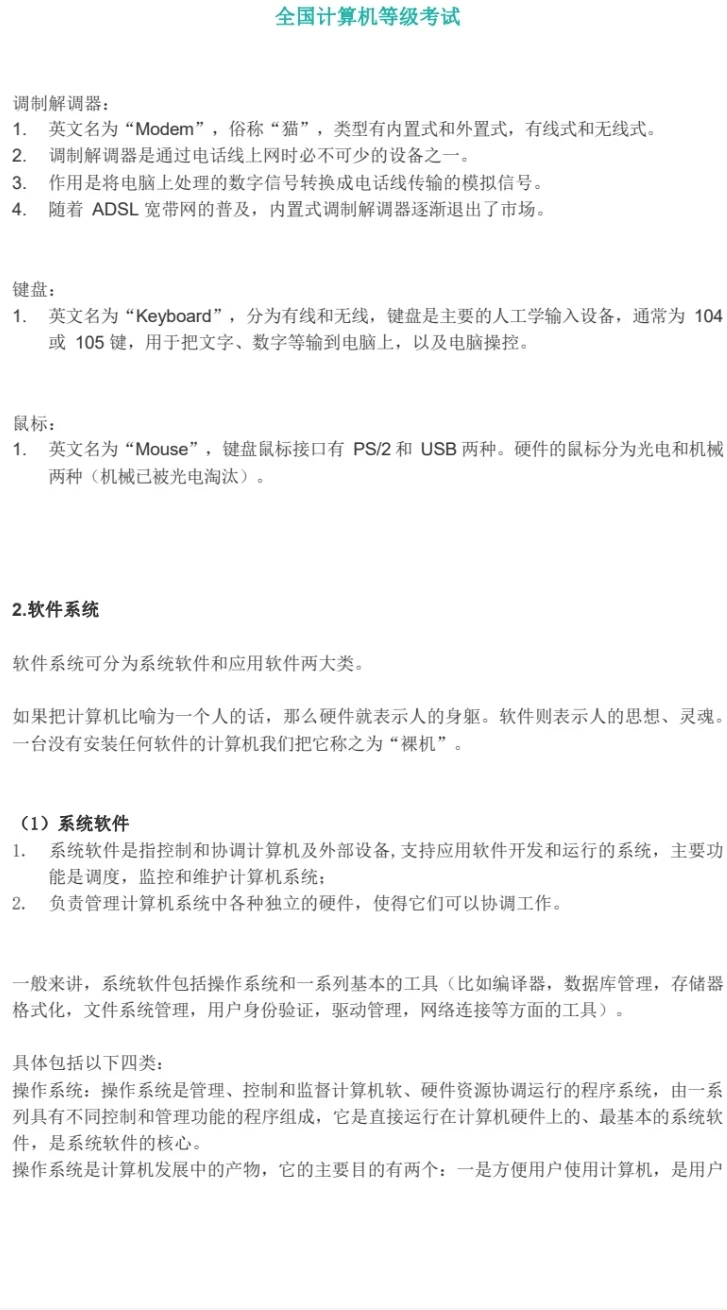 全国计算机等级考试

调制解调器：
1. 英文名为“Modem”，俗称“猫”，类型有内置式和外置式，有线式和无线式。
2. 调制解调器是通过电话线上网时必不可少的设备之一。
3. 作用是将电脑上处理的数字信号转换成电话线传输的模拟信号。
4. 随着 ADSL 宽带网的普及，内置式调制解调器逐渐退出了市场。

键盘：
1. 英文名为“Keyboard”，分为有线和无线，键盘是主要的人工学输入设备，通常为 104 或 105 键，用于把文字、数字等输到电脑上，以及电脑操控。

鼠标：
1. 英文名为“Mouse”，键盘鼠标接口有 PS/2 和 USB 两种。硬件的鼠标分为光电和机械两种（机械已被光电淘汰）。

2.软件系统

软件系统可分为系统软件和应用软件两大类。

如果把计算机比喻为一个人的话，那么硬件就表示人的身躯。软件则表示人的思想、灵魂。一台没有安装任何软件的计算机我们把它称之为“裸机”。

（1）系统软件
1. 系统软件是指控制和协调计算机及外部设备，支持应用软件开发和运行的系统，主要功能是调度，监控和维护计算机系统；
2. 负责管理计算机系统中各种独立的硬件，使得它们可以协调工作。

一般来讲，系统软件包括操作系统和一系列基本的工具（比如编译器，数据库管理，存储器格式化，文件系统管理，用户身份验证，驱动管理，网络连接等方面的工具）。

具体包括以下四类：
操作系统：操作系统是管理、控制和监督计算机软、硬件资源协调运行的程序系统，由一系列具有不同控制和管理功能的程序组成，它是直接运行在计算机硬件上的、最基本的系统软件，是系统软件的核心。
操作系统是计算机发展中的产物，它的主要目的有两个：一是方便用户使用计算机，是用户